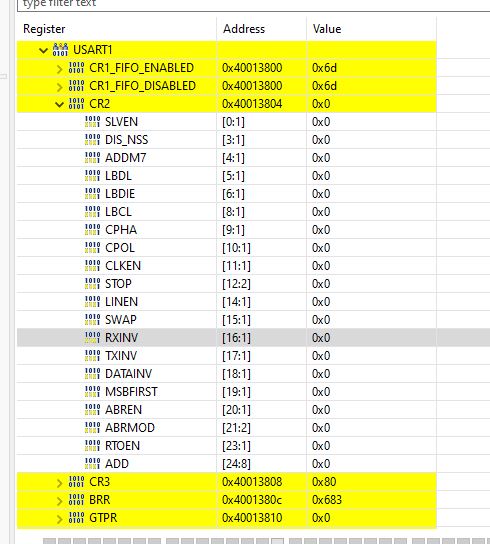 type filter text

| Register | Address | Value |
|---|---|---|
| USART1 | | |
| CR1_FIFO_ENABLED | 0x40013800 | 0x6d |
| CR1_FIFO_DISABLED | 0x40013800 | 0x6d |
| CR2 | 0x40013804 | 0x0 |
| SLVEN | [0:1] | 0x0 |
| DIS_NSS | [3:1] | 0x0 |
| ADDM7 | [4:1] | 0x0 |
| LBDL | [5:1] | 0x0 |
| LBDIE | [6:1] | 0x0 |
| LBCL | [8:1] | 0x0 |
| CPHA | [9:1] | 0x0 |
| CPOL | [10:1] | 0x0 |
| CLKEN | [11:1] | 0x0 |
| STOP | [12:2] | 0x0 |
| LINEN | [14:1] | 0x0 |
| SWAP | [15:1] | 0x0 |
| RXINV | [16:1] | 0x0 |
| TXINV | [17:1] | 0x0 |
| DATAINV | [18:1] | 0x0 |
| MSBFIRST | [19:1] | 0x0 |
| ABREN | [20:1] | 0x0 |
| ABRMOD | [21:2] | 0x0 |
| RTOEN | [23:1] | 0x0 |
| ADD | [24:8] | 0x0 |
| CR3 | 0x40013808 | 0x80 |
| BRR | 0x4001380c | 0x683 |
| GTPR | 0x40013810 | 0x0 |